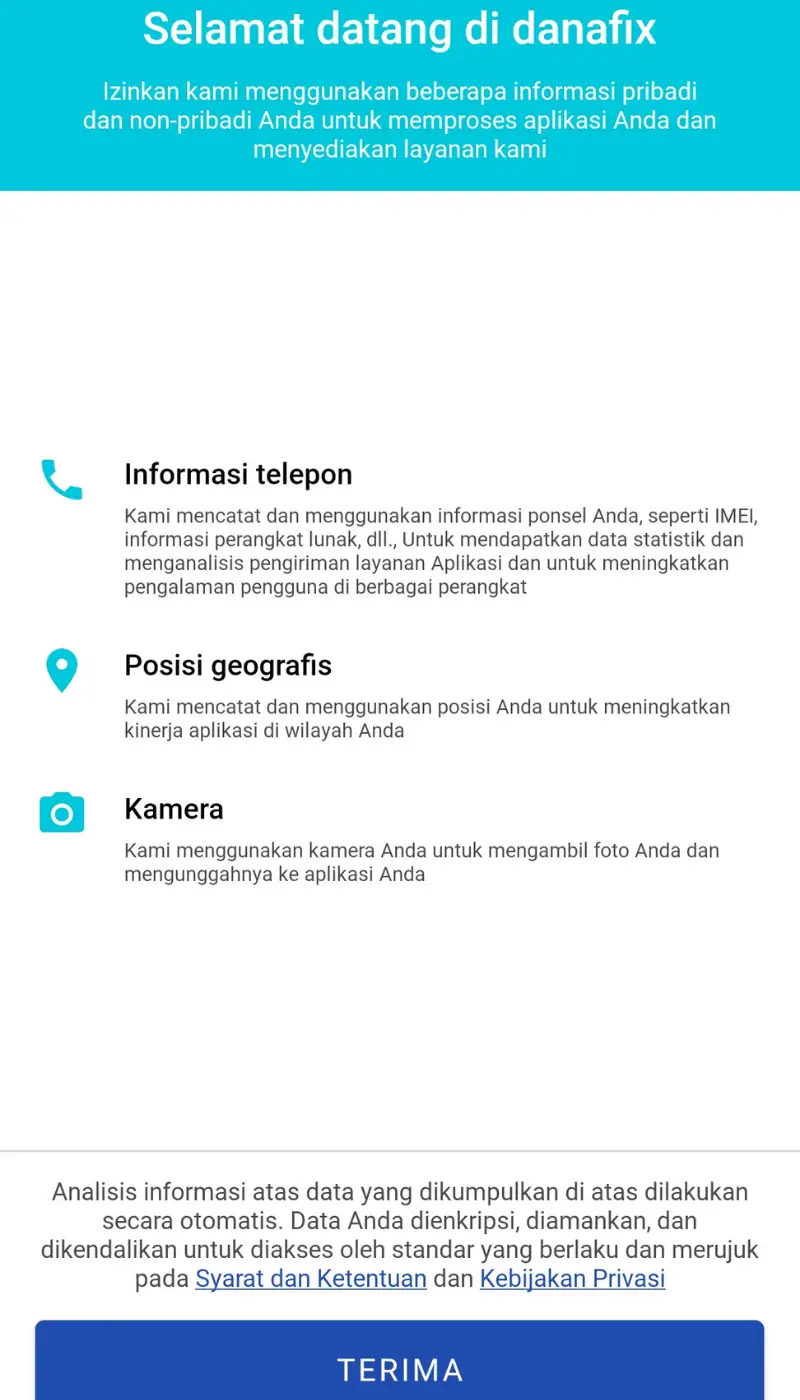 Selamat datang di danafix

Izinkan kami menggunakan beberapa informasi pribadi dan non-pribadi Anda untuk memproses aplikasi Anda dan menyediakan layanan kami

Informasi telepon

Kami mencatat dan menggunakan informasi ponsel Anda, seperti IMEI, informasi perangkat lunak, dll., Untuk mendapatkan data statistik dan menganalisis pengiriman layanan Aplikasi dan untuk meningkatkan pengalaman pengguna di berbagai perangkat

Posisi geografis

Kami mencatat dan menggunakan posisi Anda untuk meningkatkan kinerja aplikasi di wilayah Anda

Kamera

Kami menggunakan kamera Anda untuk mengambil foto Anda dan mengunggahnya ke aplikasi Anda

Analisis informasi atas data yang dikumpulkan di atas dilakukan secara otomatis. Data Anda dienkripsi, diamankan, dan dikendalikan untuk diakses oleh standar yang berlaku dan merujuk pada Syarat dan Ketentuan dan Kebijakan Privasi

TERIMA